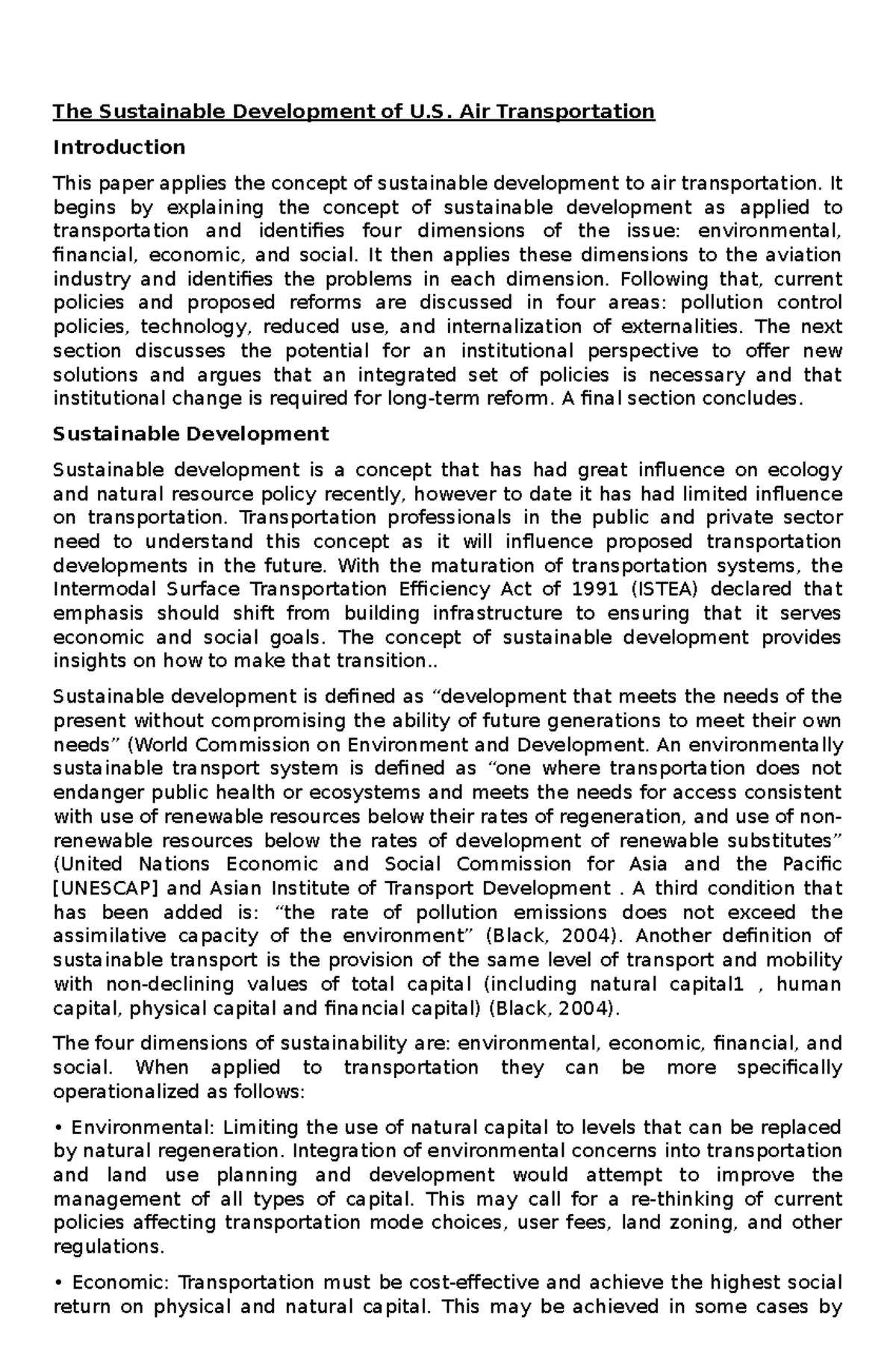 The Sustainable Development of U.S. Air Transportation

Introduction

This paper applies the concept of sustainable development to air transportation. It begins by explaining the concept of sustainable development as applied to transportation and identifies four dimensions of the issue: environmental, financial, economic, and social. It then applies these dimensions to the aviation industry and identifies the problems in each dimension. Following that, current policies and proposed reforms are discussed in four areas: pollution control policies, technology, reduced use, and internalization of externalities. The next section discusses the potential for an institutional perspective to offer new solutions and argues that an integrated set of policies is necessary and that institutional change is required for long-term reform. A final section concludes.

Sustainable Development

Sustainable development is a concept that has had great influence on ecology and natural resource policy recently, however to date it has had limited influence on transportation. Transportation professionals in the public and private sector need to understand this concept as it will influence proposed transportation developments in the future. With the maturation of transportation systems, the Intermodal Surface Transportation Efficiency Act of 1991 (ISTEA) declared that emphasis should shift from building infrastructure to ensuring that it serves economic and social goals. The concept of sustainable development provides insights on how to make that transition..

Sustainable development is defined as "development that meets the needs of the present without compromising the ability of future generations to meet their own needs" (World Commission on Environment and Development. An environmentally sustainable transport system is defined as "one where transportation does not endanger public health or ecosystems and meets the needs for access consistent with use of renewable resources below their rates of regeneration, and use of non-renewable resources below the rates of development of renewable substitutes" (United Nations Economic and Social Commission for Asia and the Pacific [UNESCAP] and Asian Institute of Transport Development . A third condition that has been added is: "the rate of pollution emissions does not exceed the assimilative capacity of the environment" (Black, 2004). Another definition of sustainable transport is the provision of the same level of transport and mobility with non-declining values of total capital (including natural capital1 , human capital, physical capital and financial capital) (Black, 2004).

The four dimensions of sustainability are: environmental, economic, financial, and social. When applied to transportation they can be more specifically operationalized as follows:

• Environmental: Limiting the use of natural capital to levels that can be replaced by natural regeneration. Integration of environmental concerns into transportation and land use planning and development would attempt to improve the management of all types of capital. This may call for a re-thinking of current policies affecting transportation mode choices, user fees, land zoning, and other regulations.

• Economic: Transportation must be cost-effective and achieve the highest social return on physical and natural capital. This may be achieved in some cases by